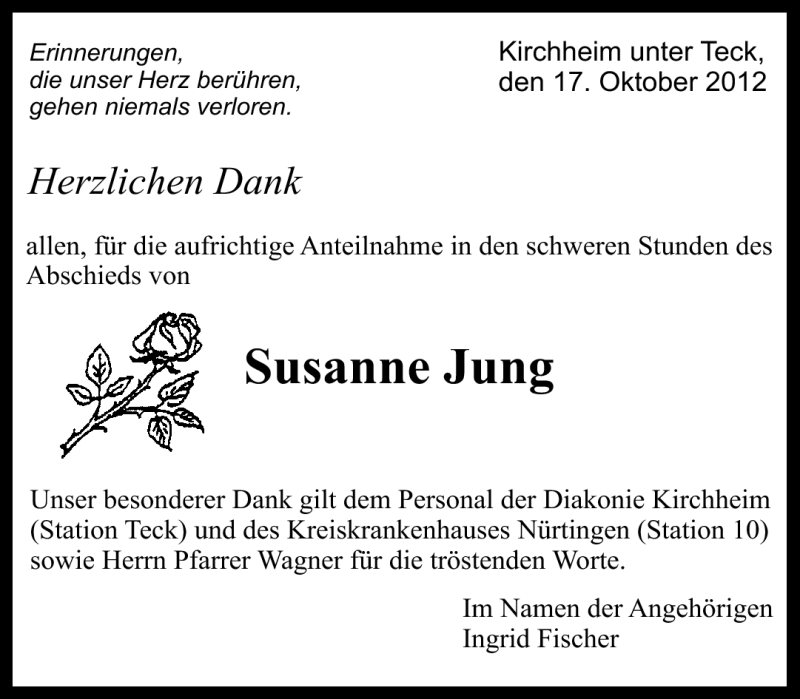 Erinnerungen,
die unser Herz berühren,
gehen niemals verloren.

Kirchheim unter Teck,
den 17. Oktober 2012

Herzlichen Dank

allen, für die aufrichtige Anteilnahme in den schweren Stunden des Abschieds von

Susanne Jung

Unser besonderer Dank gilt dem Personal der Diakonie Kirchheim (Station Teck) und des Kreiskrankenhauses Nürtingen (Station 10) sowie Herrn Pfarrer Wagner für die tröstenden Worte.

Im Namen der Angehörigen
Ingrid Fischer